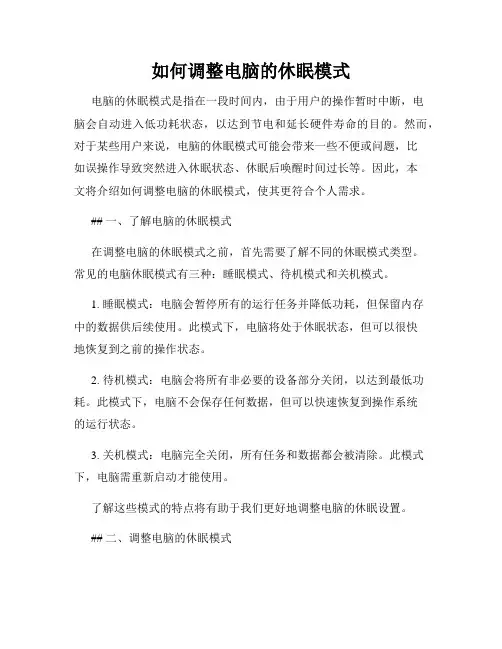 如何调整电脑的休眠模式

电脑的休眠模式是指在一段时间内，由于用户的操作暂时中断，电脑会自动进入低功耗状态，以达到节电和延长硬件寿命的目的。然而，对于某些用户来说，电脑的休眠模式可能会带来一些不便或问题，比如误操作导致突然进入休眠状态、休眠后唤醒时间过长等。因此，本文将介绍如何调整电脑的休眠模式，使其更符合个人需求。

## 一、了解电脑的休眠模式

在调整电脑的休眠模式之前，首先需要了解不同的休眠模式类型。常见的电脑休眠模式有三种：睡眠模式、待机模式和关机模式。

1. 睡眠模式：电脑会暂停所有的运行任务并降低功耗，但保留内存中的数据供后续使用。此模式下，电脑将处于休眠状态，但可以很快地恢复到之前的操作状态。

2. 待机模式：电脑会将所有非必要的设备部分关闭，以达到最低功耗。此模式下，电脑不会保存任何数据，但可以快速恢复到操作系统的运行状态。

3. 关机模式：电脑完全关闭，所有任务和数据都会被清除。此模式下，电脑需重新启动才能使用。

了解这些模式的特点将有助于我们更好地调整电脑的休眠设置。

## 二、调整电脑的休眠模式